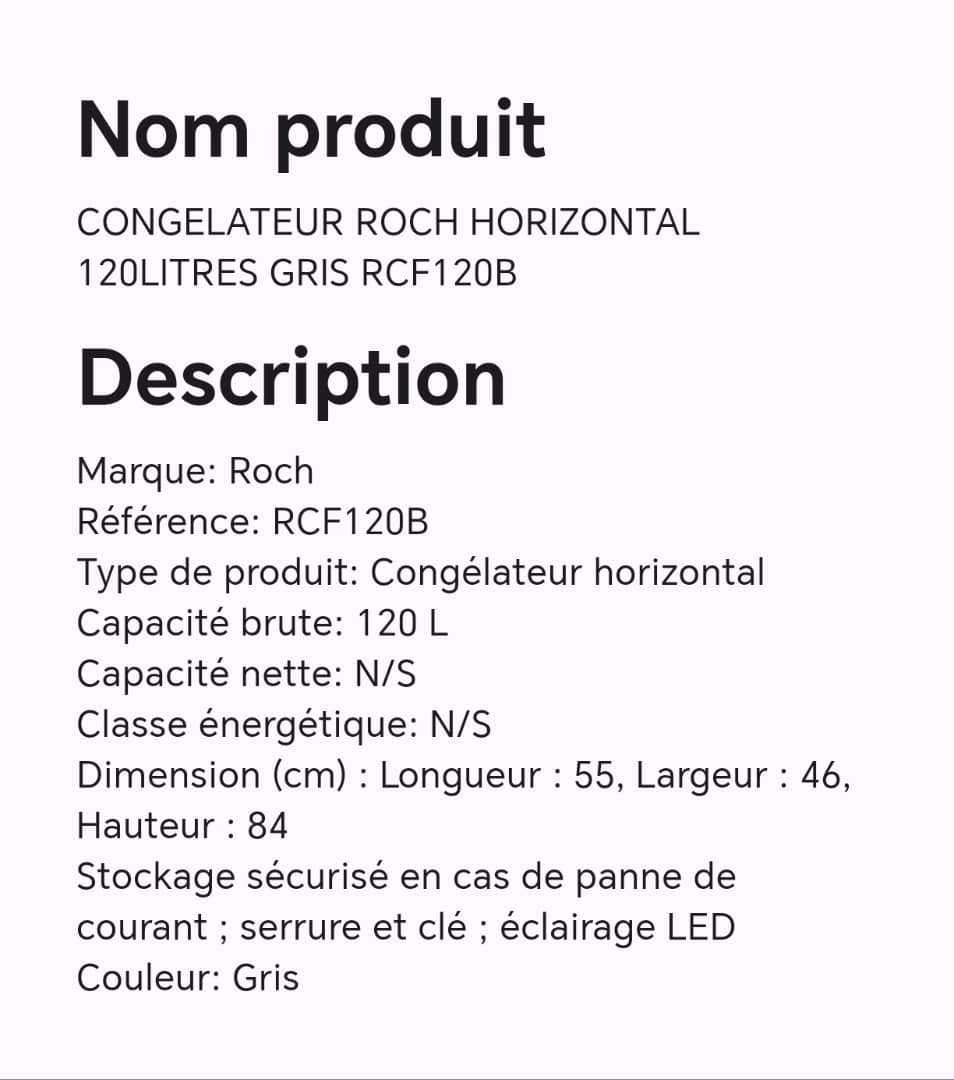 Nom produit

CONGELATEUR ROCH HORIZONTAL 120LITRES GRIS RCF120B

Description

Marque: Roch
Référence: RCF120B
Type de produit: Congélateur horizontal
Capacité brute: 120 L
Capacité nette: N/S
Classe énergétique: N/S
Dimension (cm) : Longueur : 55, Largeur : 46, Hauteur : 84
Stockage sécurisé en cas de panne de courant ; serrure et clé ; éclairage LED
Couleur: Gris